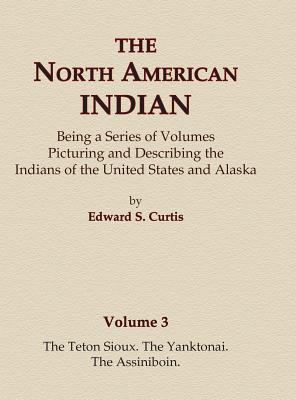 THE
NORTH AMERICAN
INDIAN

Being a Series of Volumes
Picturing and Describing the
Indians of the United States and Alaska

by
Edward S. Curtis

Volume 3

The Teton Sioux. The Yanktonai.
The Assiniboin.